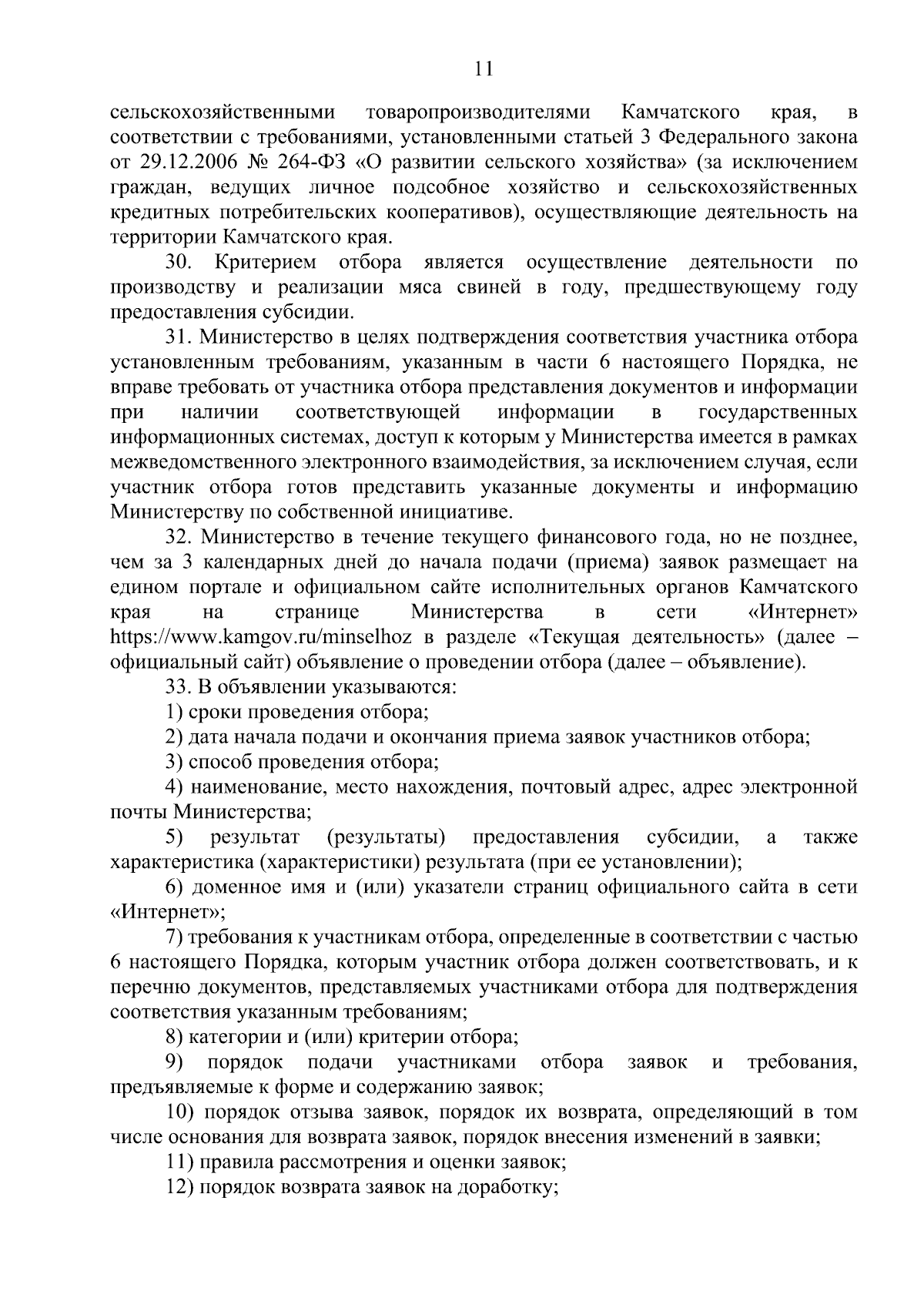 11

сельскохозяйственными товаропроизводителями Камчатского края, в соответствии с требованиями, установленными статьей 3 Федерального закона от 29.12.2006 № 264-ФЗ «О развитии сельского хозяйства» (за исключением граждан, ведущих личное подсобное хозяйство и сельскохозяйственных кредитных потребительских кооперативов), осуществляющие деятельность на территории Камчатского края.

30. Критерием отбора является осуществление деятельности по производству и реализации мяса свиней в году, предшествующему году предоставления субсидии.

31. Министерство в целях подтверждения соответствия участника отбора установленным требованиям, указанным в части 6 настоящего Порядка, не вправе требовать от участника отбора представления документов и информации при наличии соответствующей информации в государственных информационных системах, доступ к которым у Министерства имеется в рамках межведомственного электронного взаимодействия, за исключением случая, если участник отбора готов представить указанные документы и информацию Министерству по собственной инициативе.

32. Министерство в течение текущего финансового года, но не позднее, чем за 3 календарных дней до начала подачи (приема) заявок размещает на едином портале и официальном сайте исполнительных органов Камчатского края на странице Министерства в сети «Интернет» https://www.kamgov.ru/minselhoz в разделе «Текущая деятельность» (далее – официальный сайт) объявление о проведении отбора (далее – объявление).

33. В объявлении указываются:

1) сроки проведения отбора;

2) дата начала подачи и окончания приема заявок участников отбора;

3) способ проведения отбора;

4) наименование, место нахождения, почтовый адрес, адрес электронной почты Министерства;

5) результат (результаты) предоставления субсидии, а также характеристика (характеристики) результата (при ее установлении);

6) доменное имя и (или) указатели страниц официального сайта в сети «Интернет»;

7) требования к участникам отбора, определенные в соответствии с частью 6 настоящего Порядка, которым участник отбора должен соответствовать, и к перечню документов, представляемых участниками отбора для подтверждения соответствия указанным требованиям;

8) категории и (или) критерии отбора;

9) порядок подачи участниками отбора заявок и требования, предъявляемые к форме и содержанию заявок;

10) порядок отзыва заявок, порядок их возврата, определяющий в том числе основания для возврата заявок, порядок внесения изменений в заявки;

11) правила рассмотрения и оценки заявок;

12) порядок возврата заявок на доработку;